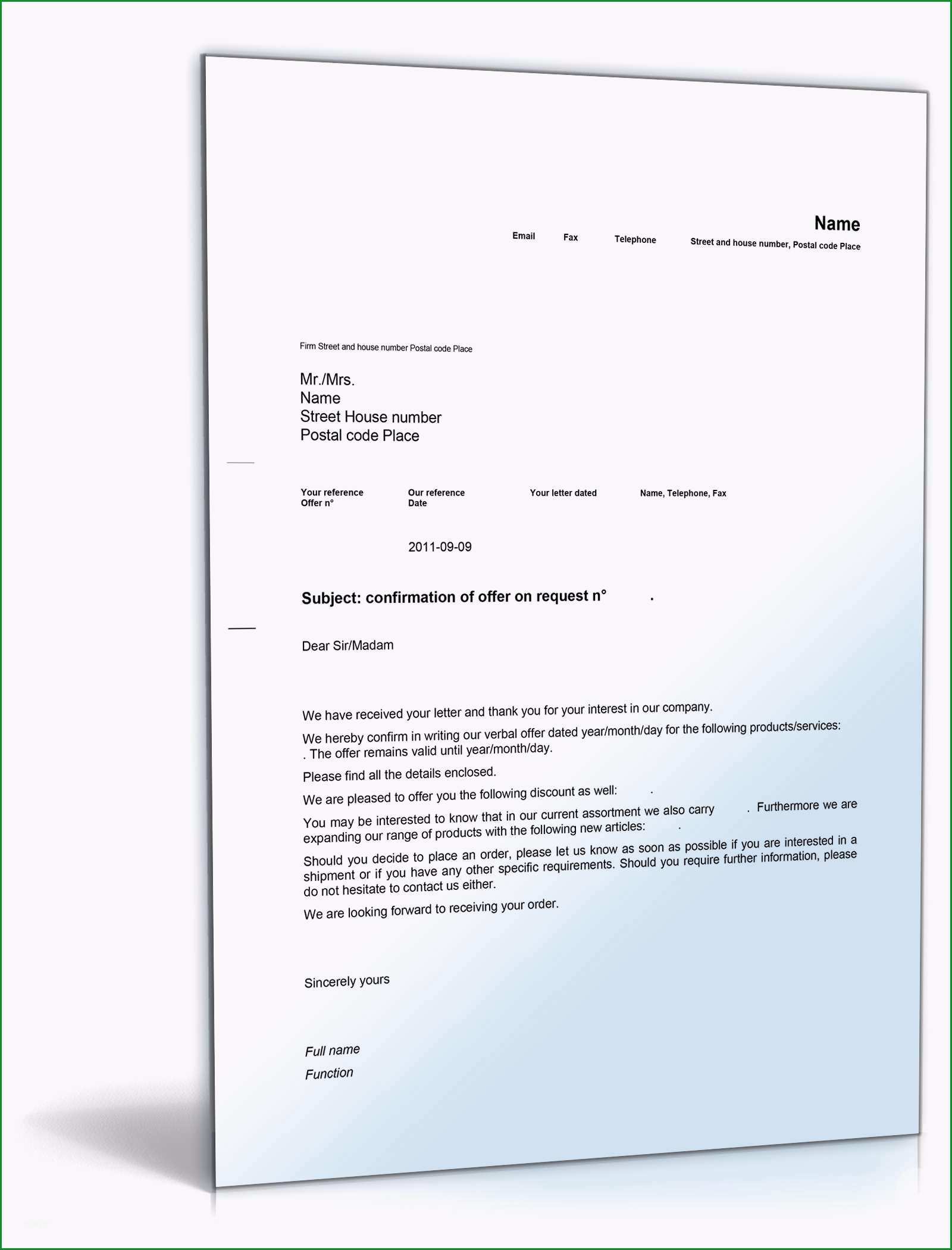 Name

Email Fax Telephone Street and house number, Postal code Place

Firm Street and house number Postal code Place

Mr./Mrs.
Name
Street House number
Postal code Place

Your reference
Offer n°

Our reference
Date

Your letter dated

Name, Telephone, Fax

2011-09-09

Subject: confirmation of offer on request n° .

Dear Sir/Madam

We have received your letter and thank you for your interest in our company.

We hereby confirm in writing our verbal offer dated year/month/day for the following products/services: . The offer remains valid until year/month/day.

Please find all the details enclosed.

We are pleased to offer you the following discount as well: .

You may be interested to know that in our current assortment we also carry . Furthermore we are expanding our range of products with the following new articles: .

Should you decide to place an order, please let us know as soon as possible if you are interested in a shipment or if you have any other specific requirements. Should you require further information, please do not hesitate to contact us either.

We are looking forward to receiving your order.

Sincerely yours

Full name
Function